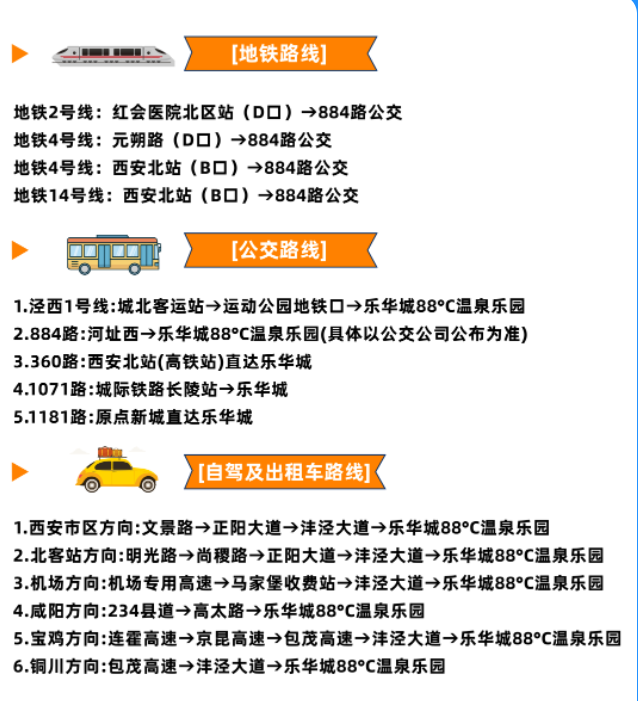 [地铁路线]

地铁2号线：红会医院北区站（D口）→884路公交
地铁4号线：元朔路（D口）→884路公交
地铁4号线：西安北站（B口）→884路公交
地铁14号线：西安北站（B口）→884路公交

[公交路线]

1.泾西1号线:城北客运站→运动公园地铁口→乐华城88°C温泉乐园
2.884路:河址西→乐华城88°C温泉乐园(具体以公交公司公布为准)
3.360路:西安北站(高铁站)直达乐华城
4.1071路:城际铁路长陵站→乐华城
5.1181路:原点新城直达乐华城

[自驾及出租车路线]

1.西安市区方向:文景路→正阳大道→沣泾大道→乐华城88°C温泉乐园
2.北客站方向:明光路→尚稷路→正阳大道→沣泾大道→乐华城88°C温泉乐园
3.机场方向:机场专用高速→马家堡收费站→沣泾大道→乐华城88°C温泉乐园
4.咸阳方向:234县道→高太路→乐华城88°C温泉乐园
5.宝鸡方向:连霍高速→京昆高速→包茂高速→沣泾大道→乐华城88°C温泉乐园
6.铜川方向:包茂高速→沣泾大道→乐华城88°C温泉乐园